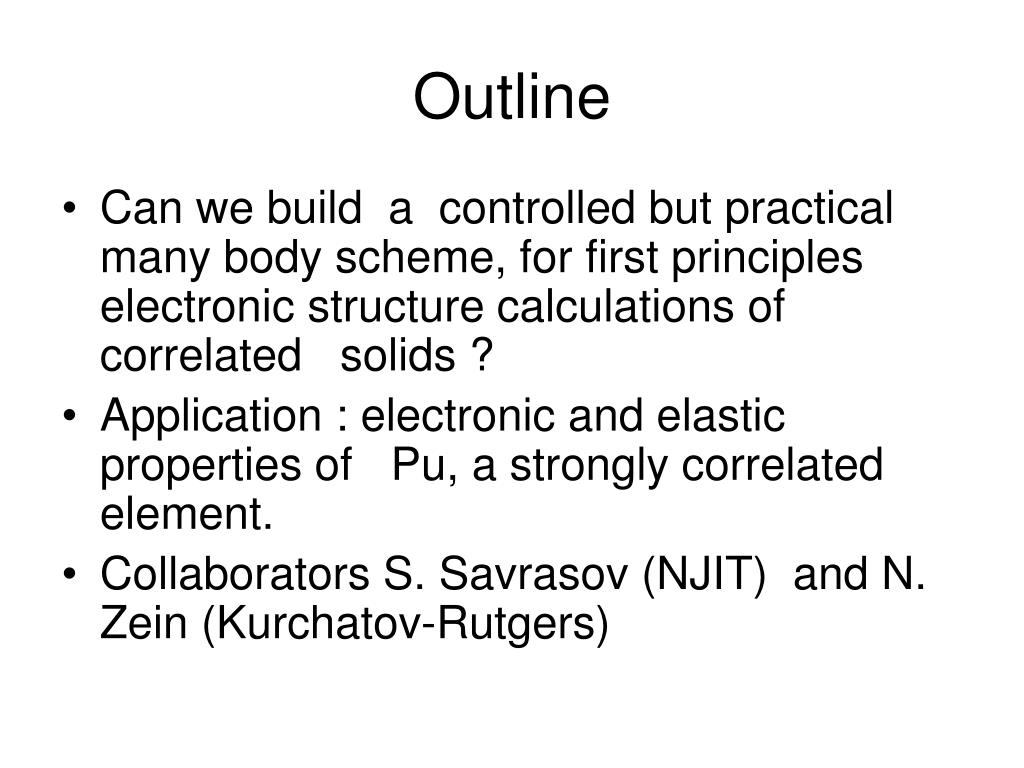 Outline

• Can we build a controlled but practical many body scheme, for first principles electronic structure calculations of correlated solids ?
• Application : electronic and elastic properties of Pu, a strongly correlated element.
• Collaborators S. Savrasov (NJIT) and N. Zein (Kurchatov-Rutgers)